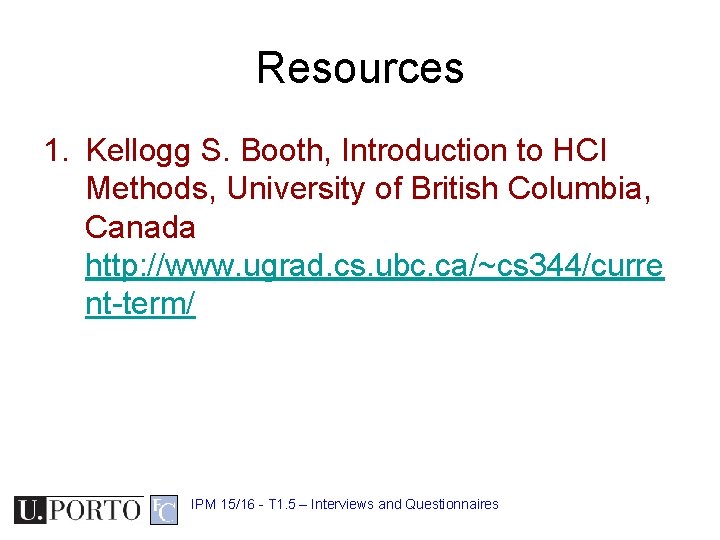 Resources

1. Kellogg S. Booth, Introduction to HCI Methods, University of British Columbia, Canada http://www.ugrad.cs.ubc.ca/~cs344/current-term/

U.PORTO FC

IPM 15/16 - T1.5 – Interviews and Questionnaires